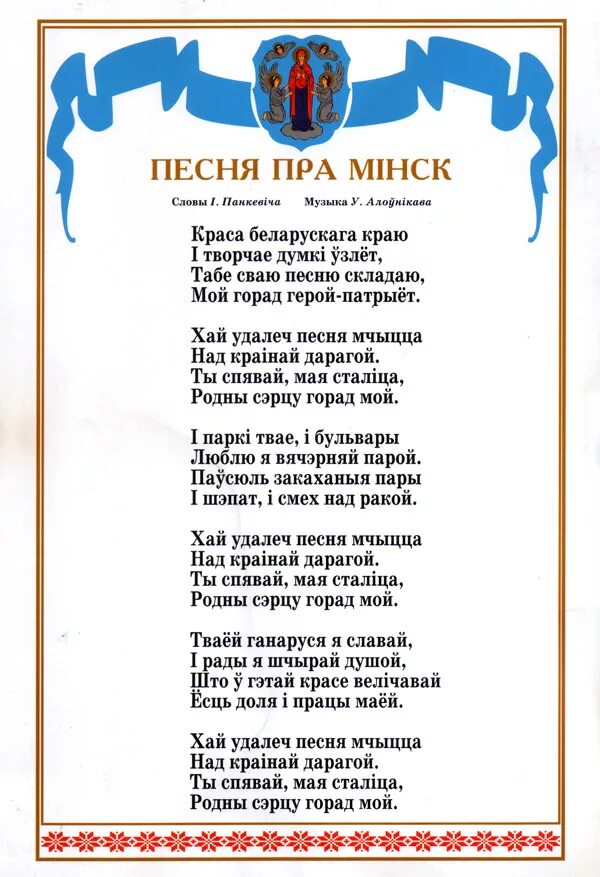 ПЕСНЯ ПРА МІНСК

Словы І. Панкевіча Музыка У. Алоўнікава

Краса беларускага краю
І творчае думкі ўзлёт,
Табе сваю песню складаю,
Мой горад герой-патрыёт.

Хай удалеч песня мчыцца
Над краінай дарагой.
Ты спявай, мая сталіца,
Родны сэрцу горад мой.

І паркі твае, і бульвары
Люблю я вячэрняй парой.
Паўсюль закаханыя пары
І шэпат, і смех над ракой.

Хай удалеч песня мчыцца
Над краінай дарагой.
Ты спявай, мая сталіца,
Родны сэрцу горад мой.

Тваёй ганаруся я славай,
І рады я шчырай душой,
Што ў гэтай красе велічавай
Ёсць доля і працы маёй.

Хай удалеч песня мчыцца
Над краінай дарагой.
Ты спявай, мая сталіца,
Родны сэрцу горад мой.